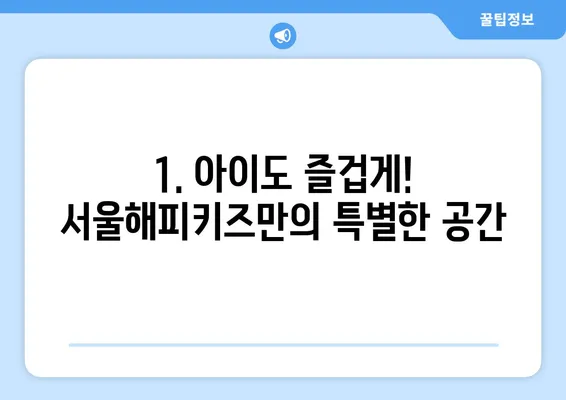 꿀팁정보

1. 아이도 즐겁게!
서울해피키즈만의 특별한 공간